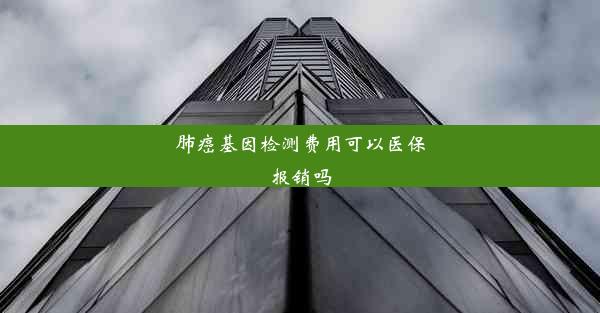 肺癌基因检测费用可以医保报销吗